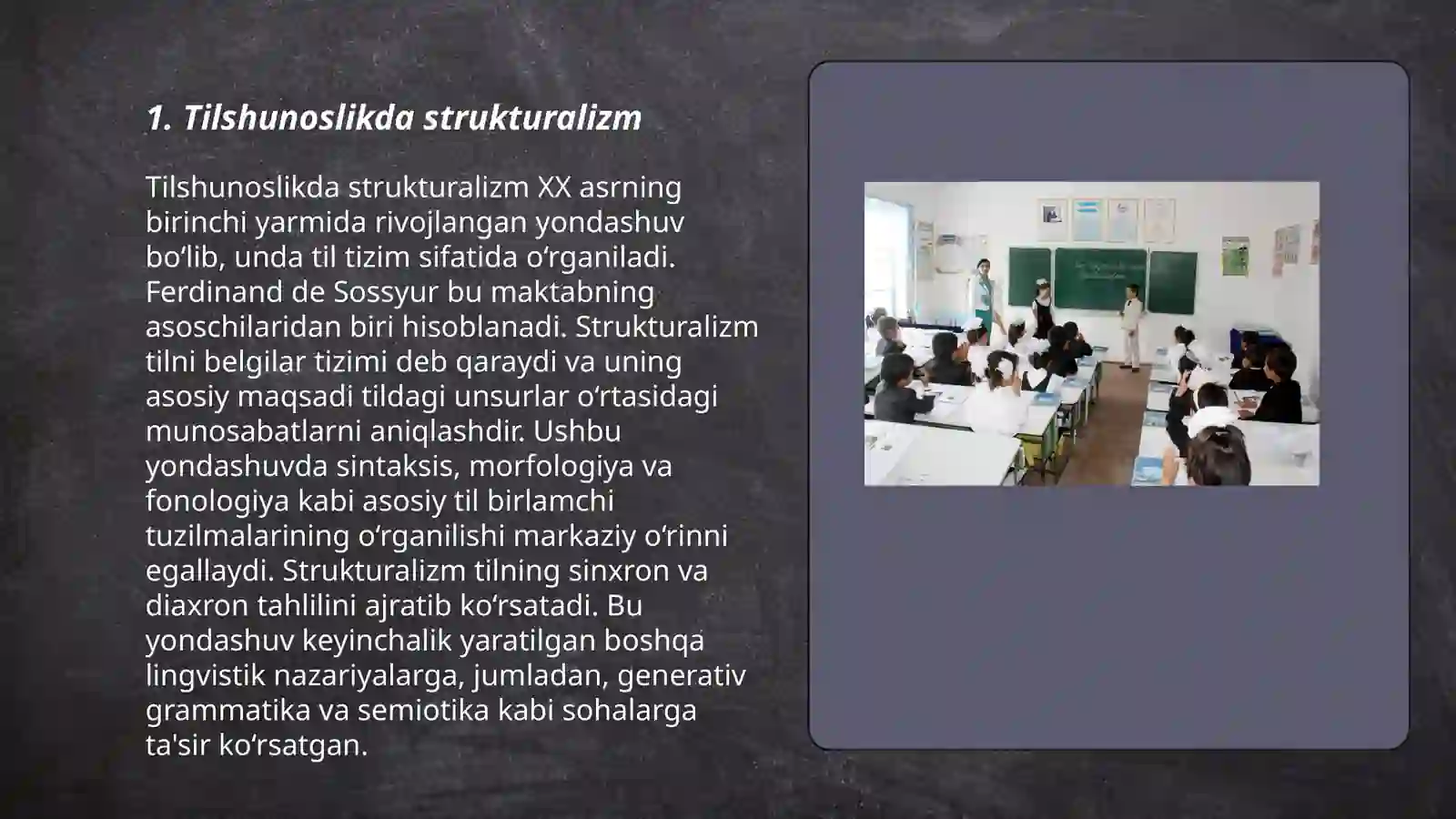 1. Tilshunoslikda strukturalizm

Tilshunoslikda strukturalizm XX asrning birinchi yarmida rivojlangan yondashuv bo‘lib, unda til tizim sifatida o‘rganiladi. Ferdinand de Sossyur bu maktabning asoschilaridan biri hisoblanadi. Strukturalizm tilni belgilar tizimi deb qaraydi va uning asosiy maqsadi tildagi unsurlar o‘rtasidagi munosabatlarni aniqlashdir. Ushbu yondashuvda sintaksis, morfologiya va fonologiya kabi asosiy til birlamchi tuzilmalarining o‘rganilishi markaziy o‘rinni egallaydi. Strukturalizm tilning sinxron va diaxron tahlilini ajratib ko‘rsatadi. Bu yondashuv keyinchalik yaratilgan boshqa lingvistik nazariyalarga, jumladan, generativ grammatika va semiotika kabi sohalarga ta'sir ko‘rsatgan.